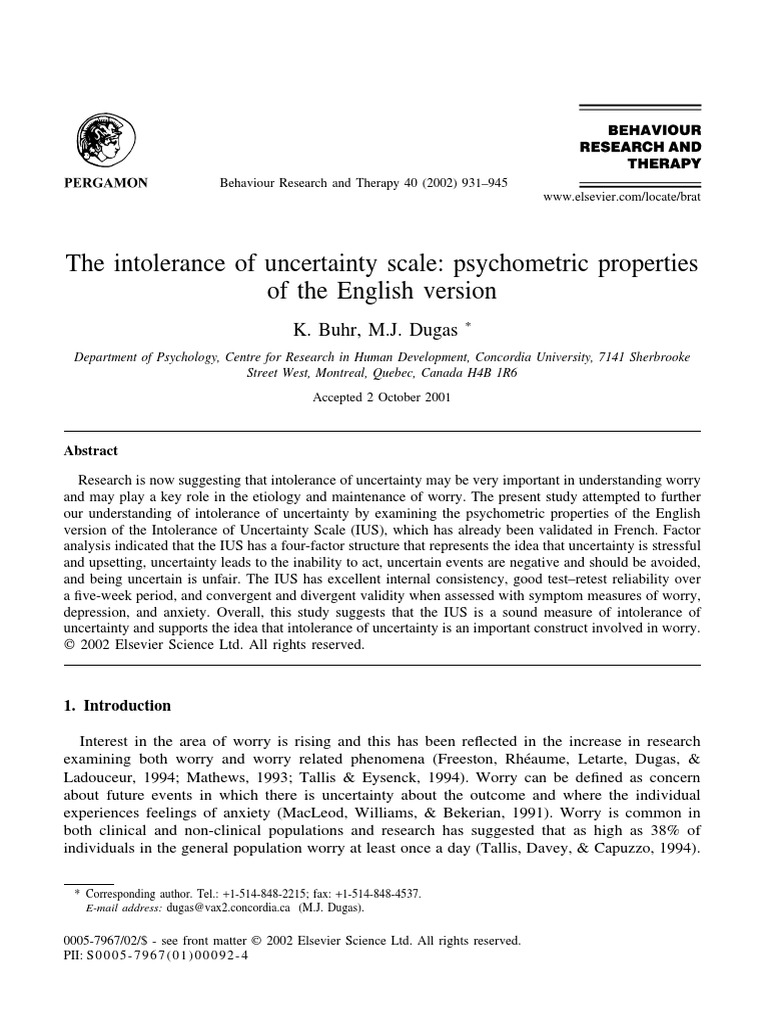 PERGAMON

Behaviour Research and Therapy 40 (2002) 931–945

BEHAVIOUR RESEARCH AND THERAPY

www.elsevier.com/locate/brat

The intolerance of uncertainty scale: psychometric properties of the English version

K. Buhr, M.J. Dugas *

Department of Psychology, Centre for Research in Human Development, Concordia University, 7141 Sherbrooke Street West, Montreal, Quebec, Canada H4B 1R6

Accepted 2 October 2001

Abstract

Research is now suggesting that intolerance of uncertainty may be very important in understanding worry and may play a key role in the etiology and maintenance of worry. The present study attempted to further our understanding of intolerance of uncertainty by examining the psychometric properties of the English version of the Intolerance of Uncertainty Scale (IUS), which has already been validated in French. Factor analysis indicated that the IUS has a four-factor structure that represents the idea that uncertainty is stressful and upsetting, uncertainty leads to the inability to act, uncertain events are negative and should be avoided, and being uncertain is unfair. The IUS has excellent internal consistency, good test–retest reliability over a five-week period, and convergent and divergent validity when assessed with symptom measures of worry, depression, and anxiety. Overall, this study suggests that the IUS is a sound measure of intolerance of uncertainty and supports the idea that intolerance of uncertainty is an important construct involved in worry. © 2002 Elsevier Science Ltd. All rights reserved.

1. Introduction

Interest in the area of worry is rising and this has been reflected in the increase in research examining both worry and worry related phenomena (Freeston, Rhéaume, Letarte, Dugas, & Ladouceur, 1994; Mathews, 1993; Tallis & Eysenck, 1994). Worry can be defined as concern about future events in which there is uncertainty about the outcome and where the individual experiences feelings of anxiety (MacLeod, Williams, & Bekerian, 1991). Worry is common in both clinical and non-clinical populations and research has suggested that as high as 38% of individuals in the general population worry at least once a day (Tallis, Davey, & Capuzzo, 1994).

* Corresponding author. Tel.: +1-514-848-2215; fax: +1-514-848-4537.
E-mail address: dugas@vax2.concordia.ca (M.J. Dugas).

0005-7967/02/$ - see front matter © 2002 Elsevier Science Ltd. All rights reserved.
PII: S0005-7967(01)00092-4